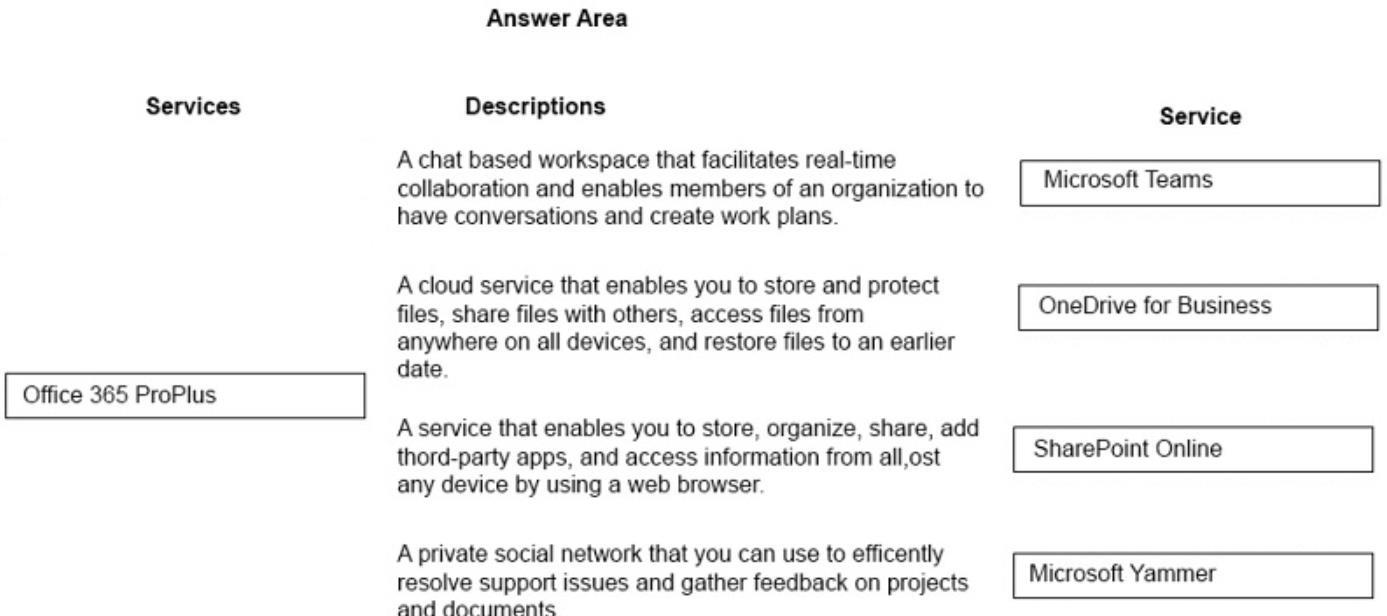 Answer Area

Services

Office 365 ProPlus

Descriptions

A chat based workspace that facilitates real-time collaboration and enables members of an organization to have conversations and create work plans.

A cloud service that enables you to store and protect files, share files with others, access files from anywhere on all devices, and restore files to an earlier date.

A service that enables you to store, organize, share, add thord-party apps, and access information from all,ost any device by using a web browser.

A private social network that you can use to efficently resolve support issues and gather feedback on projects and documents.

Service

Microsoft Teams

OneDrive for Business

SharePoint Online

Microsoft Yammer